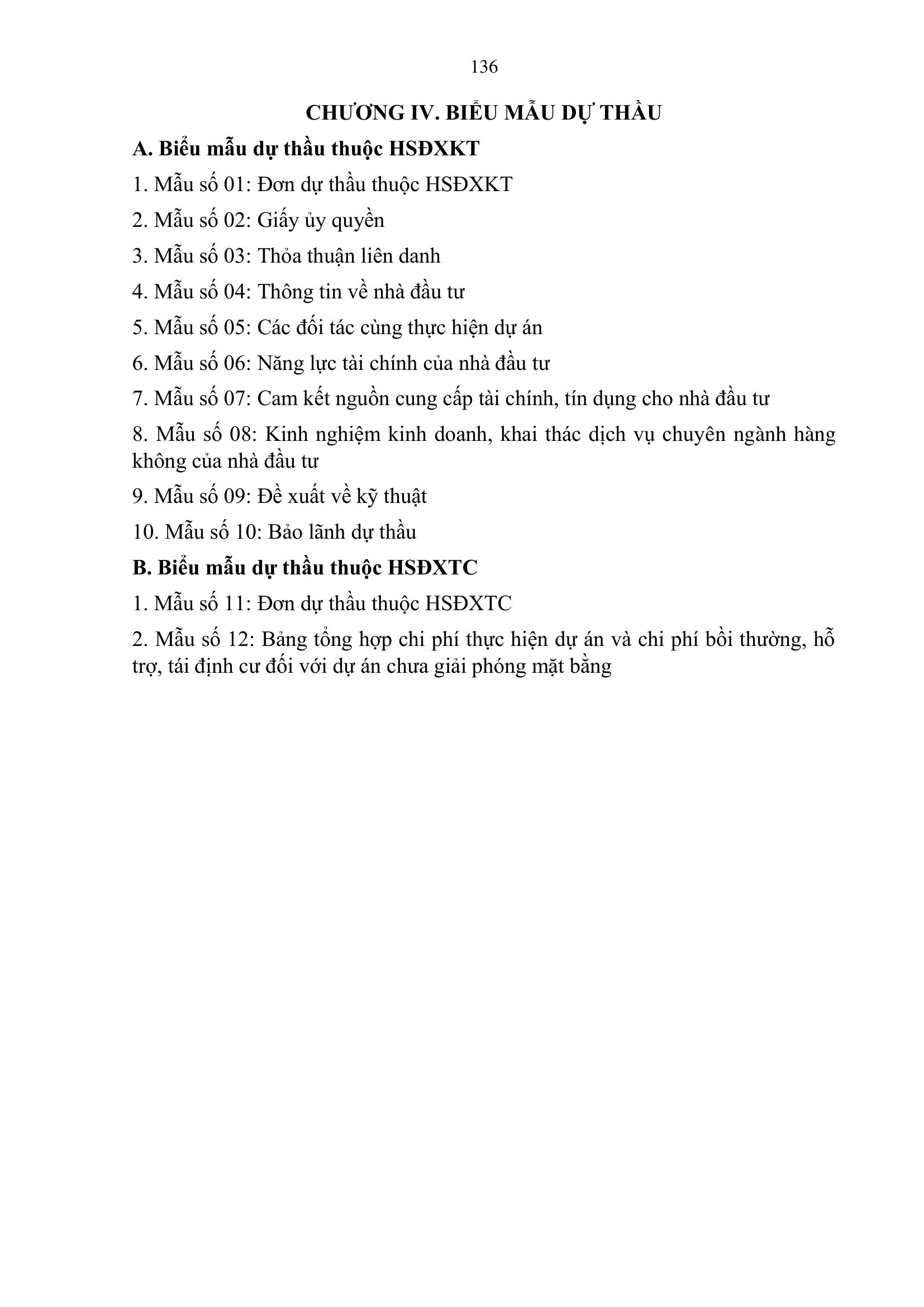 136

CHƯƠNG IV. BIỂU MẪU DỰ THẦU

A. Biểu mẫu dự thầu thuộc HSĐXKT

1. Mẫu số 01: Đơn dự thầu thuộc HSĐXKT

2. Mẫu số 02: Giấy ủy quyền

3. Mẫu số 03: Thỏa thuận liên danh

4. Mẫu số 04: Thông tin về nhà đầu tư

5. Mẫu số 05: Các đối tác cùng thực hiện dự án

6. Mẫu số 06: Năng lực tài chính của nhà đầu tư

7. Mẫu số 07: Cam kết nguồn cung cấp tài chính, tín dụng cho nhà đầu tư

8. Mẫu số 08: Kinh nghiệm kinh doanh, khai thác dịch vụ chuyên ngành hàng không của nhà đầu tư

9. Mẫu số 09: Đề xuất về kỹ thuật

10. Mẫu số 10: Bảo lãnh dự thầu

B. Biểu mẫu dự thầu thuộc HSĐXTC

1. Mẫu số 11: Đơn dự thầu thuộc HSĐXTC

2. Mẫu số 12: Bảng tổng hợp chi phí thực hiện dự án và chi phí bồi thường, hỗ trợ, tái định cư đối với dự án chưa giải phóng mặt bằng